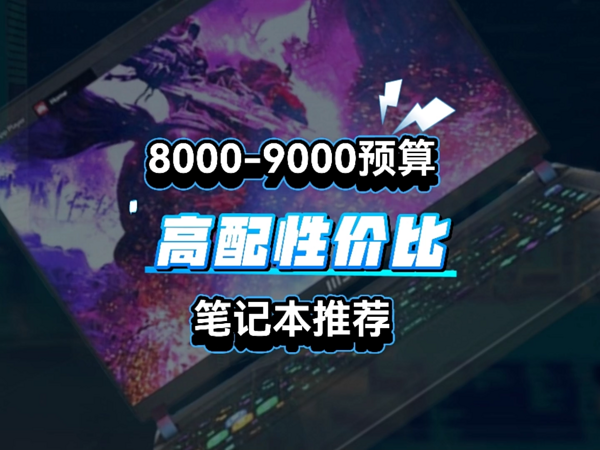 8000-9000预算

高配性价比

笔记本推荐